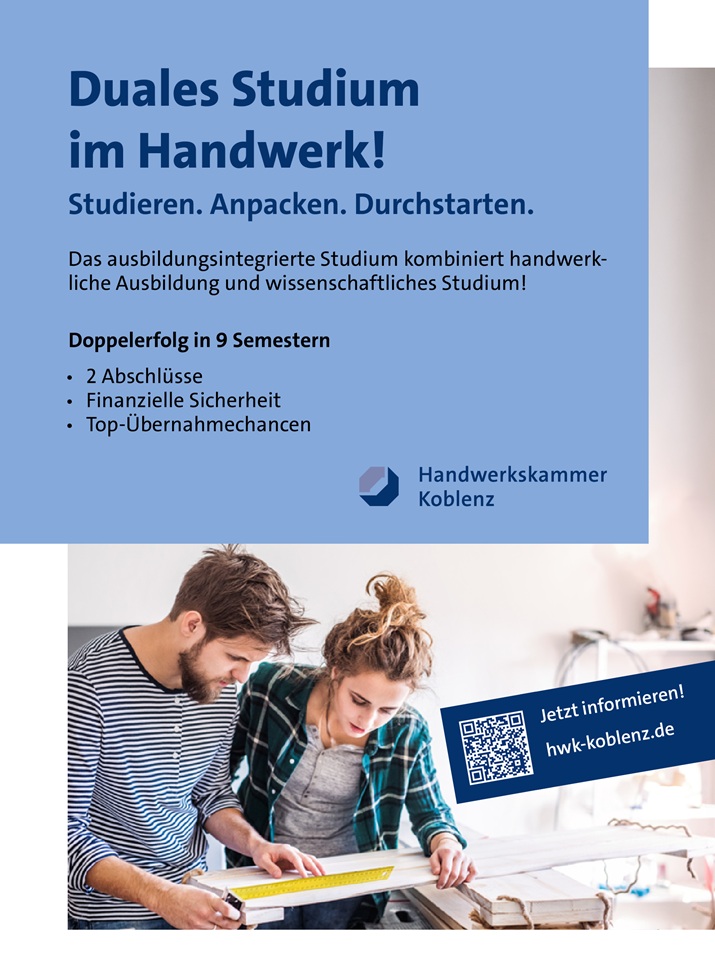 Duales Studium im Handwerk!

Studieren. Anpacken. Durchstarten.

Das ausbildungsintegrierte Studium kombiniert handwerkliche Ausbildung und wissenschaftliches Studium!

Doppelerfolg in 9 Semestern

• 2 Abschlüsse
• Finanzielle Sicherheit
• Top-Übernahmechancen

Handwerkskammer
Koblenz

Jetzt informieren!
hwk-koblenz.de